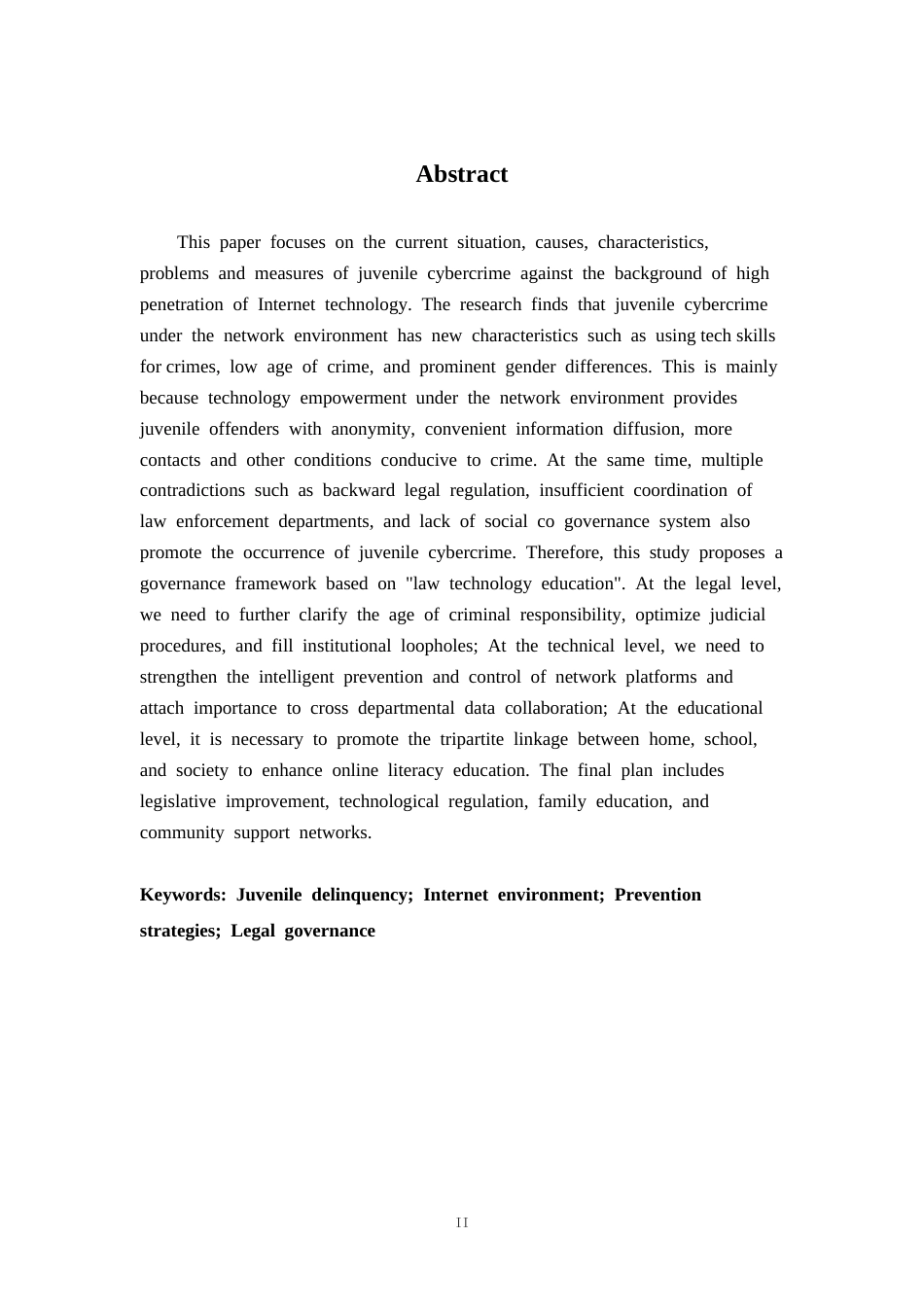 Abstract

This paper focuses on the current situation, causes, characteristics, problems and measures of juvenile cybercrime against the background of high penetration of Internet technology. The research finds that juvenile cybercrime under the network environment has new characteristics such as using tech skills for crimes, low age of crime, and prominent gender differences. This is mainly because technology empowerment under the network environment provides juvenile offenders with anonymity, convenient information diffusion, more contacts and other conditions conducive to crime. At the same time, multiple contradictions such as backward legal regulation, insufficient coordination of law enforcement departments, and lack of social co governance system also promote the occurrence of juvenile cybercrime. Therefore, this study proposes a governance framework based on "law technology education". At the legal level, we need to further clarify the age of criminal responsibility, optimize judicial procedures, and fill institutional loopholes; At the technical level, we need to strengthen the intelligent prevention and control of network platforms and attach importance to cross departmental data collaboration; At the educational level, it is necessary to promote the tripartite linkage between home, school, and society to enhance online literacy education. The final plan includes legislative improvement, technological regulation, family education, and community support networks.

Keywords: Juvenile delinquency; Internet environment; Prevention strategies; Legal governance

II